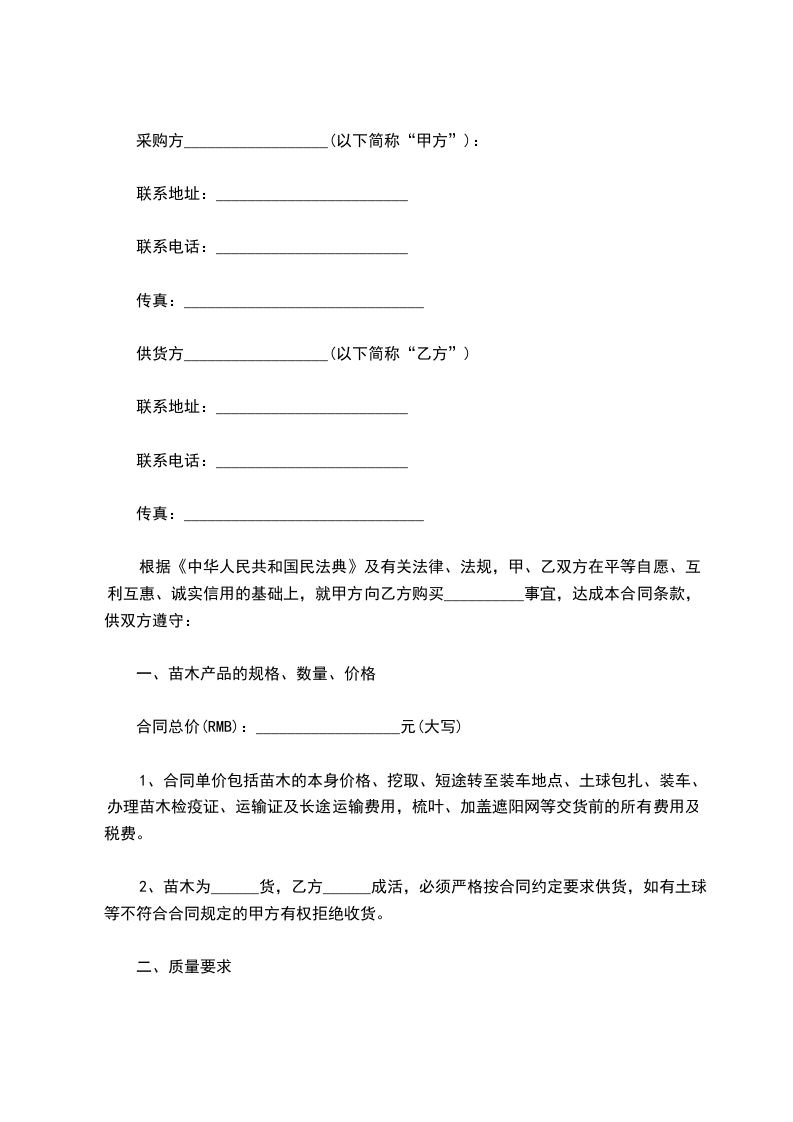 采购方__________________(以下简称“甲方”)：

联系地址：________________________

联系电话：________________________

传真：______________________________

供货方__________________(以下简称“乙方”)

联系地址：________________________

联系电话：________________________

传真：______________________________

根据《中华人民共和国民法典》及有关法律、法规，甲、乙双方在平等自愿、互利互惠、诚实信用的基础上，就甲方向乙方购买__________事宜，达成本合同条款，供双方遵守：

一、苗木产品的规格、数量、价格

合同总价(RMB)：__________________元(大写)

1、合同单价包括苗木的本身价格、挖取、短途转至装车地点、土球包扎、装车、办理苗木检疫证、运输证及长途运输费用，梳叶、加盖遮阳网等交货前的所有费用及税费。

2、苗木为______货，乙方______成活，必须严格按合同约定要求供货，如有土球等不符合合同规定的甲方有权拒绝收货。

二、质量要求